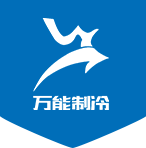 万能制冷